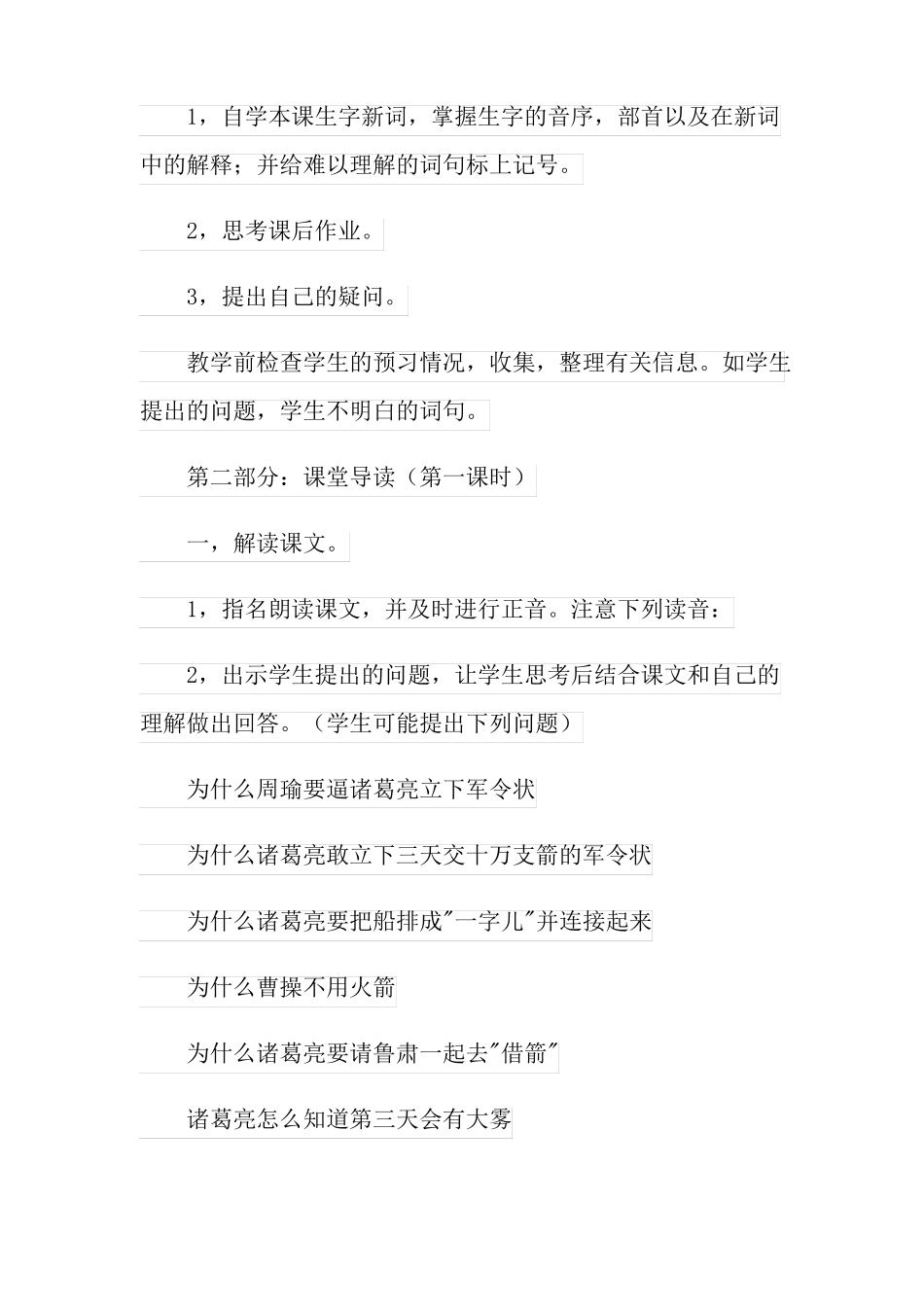 1，自学本课生字新词，掌握生字的音序，部首以及在新词中的解释；并给难以理解的词句标上记号。

2，思考课后作业。

3，提出自己的疑问。

教学前检查学生的预习情况，收集，整理有关信息。如学生提出的问题，学生不明白的词句。

第二部分：课堂导读（第一课时）

一，解读课文。

1，指名朗读课文，并及时进行正音。注意下列读音：

2，出示学生提出的问题，让学生思考后结合课文和自己的理解做出回答。（学生可能提出下列问题）

为什么周瑜要逼诸葛亮立下军令状

为什么诸葛亮敢立下三天交十万支箭的军令状

为什么诸葛亮要把船排成"一字儿"并连接起来

为什么曹操不用火箭

为什么诸葛亮要请鲁肃一起去"借箭"

诸葛亮怎么知道第三天会有大雾